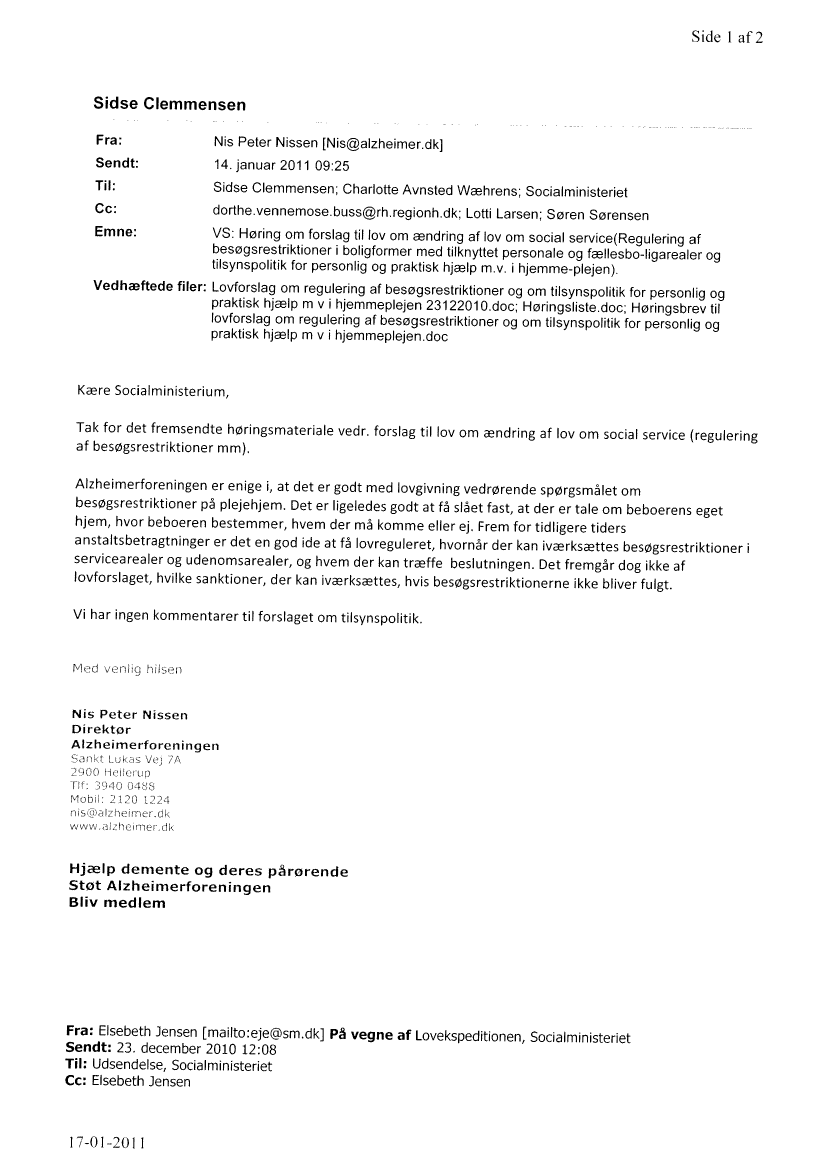 Side 1 af 2

Sidse Clemmensen

Fra: Nis Peter Nissen [Nis@alzheimer.dk]
Sendt: 14. januar 2011 09:25
Til: Sidse Clemmensen; Charlotte Avnsted Wæhrens; Socialministeriet
Cc: dorthe.vennemose.buss@rh.regionh.dk; Lotti Larsen; Søren Sørensen
Emne: VS: Høring om forslag til lov om ændring af lov om social service(Regulering af besøgsrestriktioner i boligformer med tilknyttet personale og fællesbo-ligarealer og tilsynspolitik for personlig og praktisk hjælp m.v. i hjemme-plejen).
Vedhæftede filer: Lovforslag om regulering af besøgsrestriktioner og om tilsynspolitik for personlig og praktisk hjælp m v i hjemmeplejen 23122010.doc; Høringsliste.doc; Høringsbrev til lovforslag om regulering af besøgsrestriktioner og om tilsynspolitik for personlig og praktisk hjælp m v i hjemmeplejen.doc

Kære Socialministerium,

Tak for det fremsendte høringsmateriale vedr. forslag til lov om ændring af lov om social service (regulering af besøgsrestriktioner mm).

Alzheimerforeningen er enige i, at det er godt med lovgivning vedrørende spørgsmålet om besøgsrestriktioner på plejehjem. Det er ligeledes godt at få slået fast, at der er tale om beboerens eget hjem, hvor beboeren bestemmer, hvem der må komme eller ej. Frem for tidligere tiders anstaltsbetragtninger er det en god ide at få lovreguleret, hvornår der kan iværksættes besøgsrestriktioner i servicearealer og udenomsarealer, og hvem der kan træffe beslutningen. Det fremgår dog ikke af lovforslaget, hvilke sanktioner, der kan iværksættes, hvis besøgsrestriktionerne ikke bliver fulgt.

Vi har ingen kommentarer til forslaget om tilsynspolitik.

Med venlig hilsen

Nis Peter Nissen
Direktør
Alzheimerforeningen
Sankt Lukas Vej 7A
2900 Hellerup
Tlf: 3940 0488
Mobil: 2120 1224
nis@alzheimer.dk
www.alzheimer.dk

Hjælp demente og deres pårørende
Støt Alzheimerforeningen
Bliv medlem

Fra: Elsebeth Jensen [mailto:eje@sm.dk] På vegne af Lovekspeditionen, Socialministeriet
Sendt: 23. december 2010 12:08
Til: Udsendelse, Socialministeriet
Cc: Elsebeth Jensen

17-01-2011